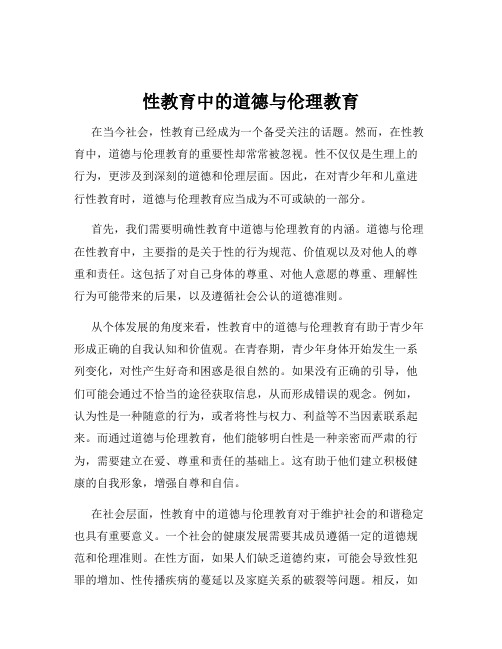 性教育中的道德与伦理教育

在当今社会，性教育已经成为一个备受关注的话题。然而，在性教育中，道德与伦理教育的重要性却常常被忽视。性不仅仅是生理上的行为，更涉及到深刻的道德和伦理层面。因此，在对青少年和儿童进行性教育时，道德与伦理教育应当成为不可或缺的一部分。

首先，我们需要明确性教育中道德与伦理教育的内涵。道德与伦理在性教育中，主要指的是关于性的行为规范、价值观以及对他人的尊重和责任。这包括了对自己身体的尊重、对他人意愿的尊重、理解性行为可能带来的后果，以及遵循社会公认的道德准则。

从个体发展的角度来看，性教育中的道德与伦理教育有助于青少年形成正确的自我认知和价值观。在青春期，青少年身体开始发生一系列变化，对性产生好奇和困惑是很自然的。如果没有正确的引导，他们可能会通过不恰当的途径获取信息，从而形成错误的观念。例如，认为性是一种随意的行为，或者将性与权力、利益等不当因素联系起来。而通过道德与伦理教育，他们能够明白性是一种亲密而严肃的行为，需要建立在爱、尊重和责任的基础上。这有助于他们建立积极健康的自我形象，增强自尊和自信。

在社会层面，性教育中的道德与伦理教育对于维护社会的和谐稳定也具有重要意义。一个社会的健康发展需要其成员遵循一定的道德规范和伦理准则。在性方面，如果人们缺乏道德约束，可能会导致性犯罪的增加、性传播疾病的蔓延以及家庭关系的破裂等问题。相反，如